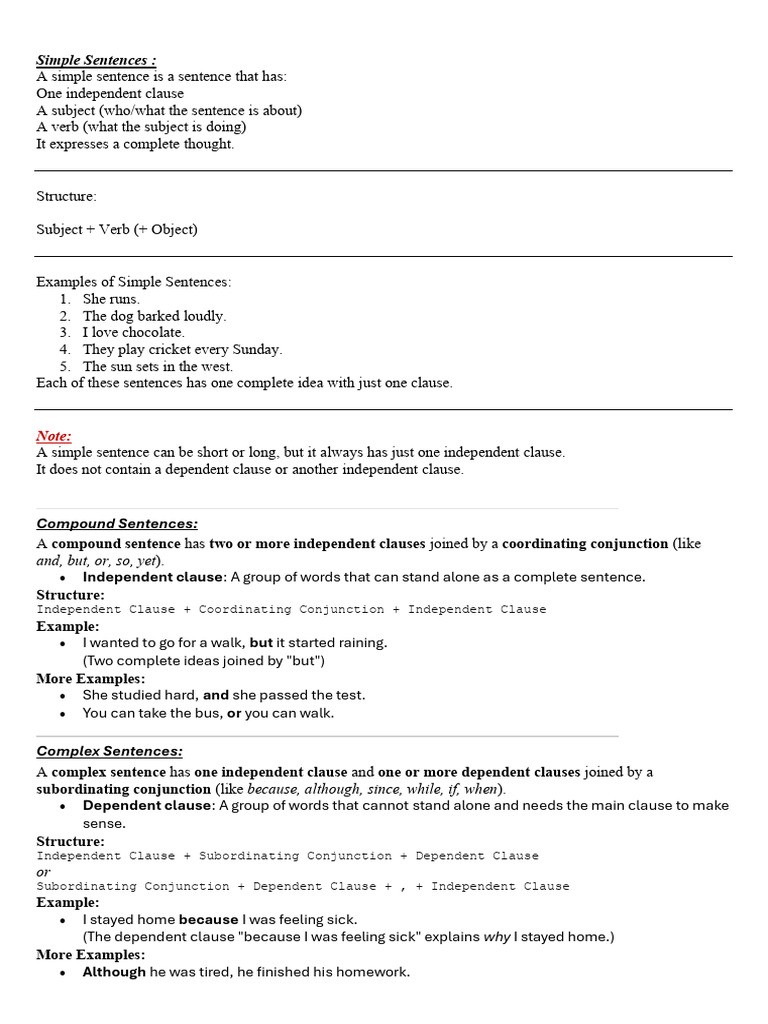 Simple Sentences :
A simple sentence is a sentence that has:
One independent clause
A subject (who/what the sentence is about)
A verb (what the subject is doing)
It expresses a complete thought.

Structure:

Subject + Verb (+ Object)

Examples of Simple Sentences:
1. She runs.
2. The dog barked loudly.
3. I love chocolate.
4. They play cricket every Sunday.
5. The sun sets in the west.
Each of these sentences has one complete idea with just one clause.

Note:
A simple sentence can be short or long, but it always has just one independent clause.
It does not contain a dependent clause or another independent clause.

Compound Sentences:
A compound sentence has two or more independent clauses joined by a coordinating conjunction (like and, but, or, so, yet).
• Independent clause: A group of words that can stand alone as a complete sentence.
Structure:
Independent Clause + Coordinating Conjunction + Independent Clause
Example:
• I wanted to go for a walk, but it started raining.
(Two complete ideas joined by "but")
More Examples:
• She studied hard, and she passed the test.
• You can take the bus, or you can walk.

Complex Sentences:
A complex sentence has one independent clause and one or more dependent clauses joined by a subordinating conjunction (like because, although, since, while, if, when).
• Dependent clause: A group of words that cannot stand alone and needs the main clause to make sense.
Structure:
Independent Clause + Subordinating Conjunction + Dependent Clause
or
Subordinating Conjunction + Dependent Clause + , + Independent Clause
Example:
• I stayed home because I was feeling sick.
(The dependent clause "because I was feeling sick" explains why I stayed home.)
More Examples:
• Although he was tired, he finished his homework.